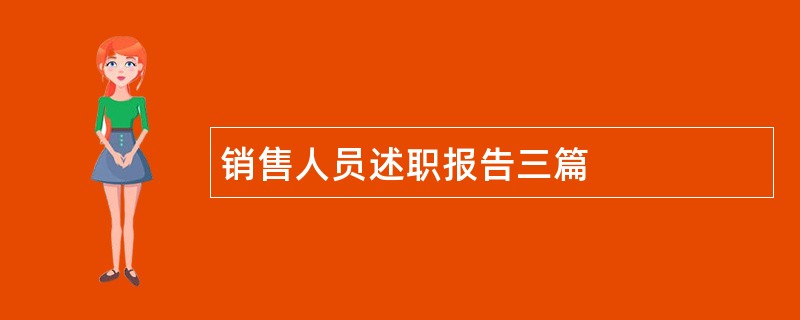 销售人员述职报告三篇